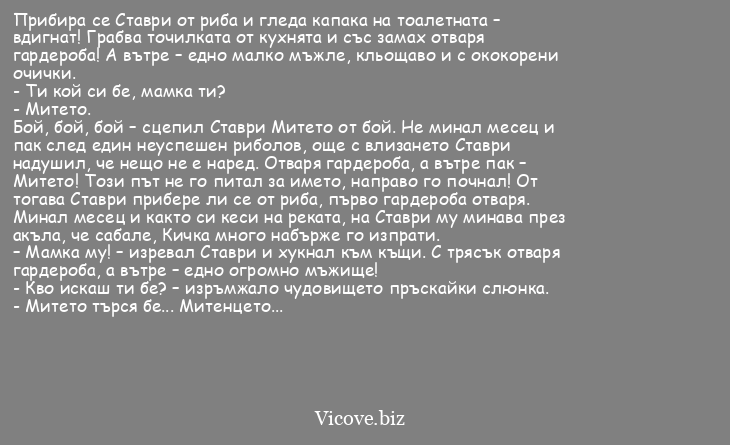 Прибира се Ставри от риба и гледа капака на тоалетната – вдигнат! Грабва точилката от кухнята и със замах отваря гардероба! А вътре – едно малко мъжле, кльощаво и с ококорени очички.
- Ти кой си бе, мамка ти?
- Митето.
Бой, бой, бой – сцепил Ставри Митето от бой. Не минал месец и пак след един неуспешен риболов, още с влизането Ставри надушил, че нещо не е наред. Отваря гардероба, а вътре пак – Митето! Този път не го питал за името, направо го почнал! От тогава Ставри прибере ли се от риба, първо гардероба отваря.
Минал месец и както си кеси на реката, на Ставри му минава през акъла, че сабале, Кичка много набърже го изпрати.
– Мамка му! – изревал Ставри и хукнал към къщи. С трясък отваря гардероба, а вътре – едно огромно мъжище!
- Кво искаш ти бе? – изръмжало чудовището пръскайки слюнка.
- Митето търся бе... Митенцето...

Vicove.biz